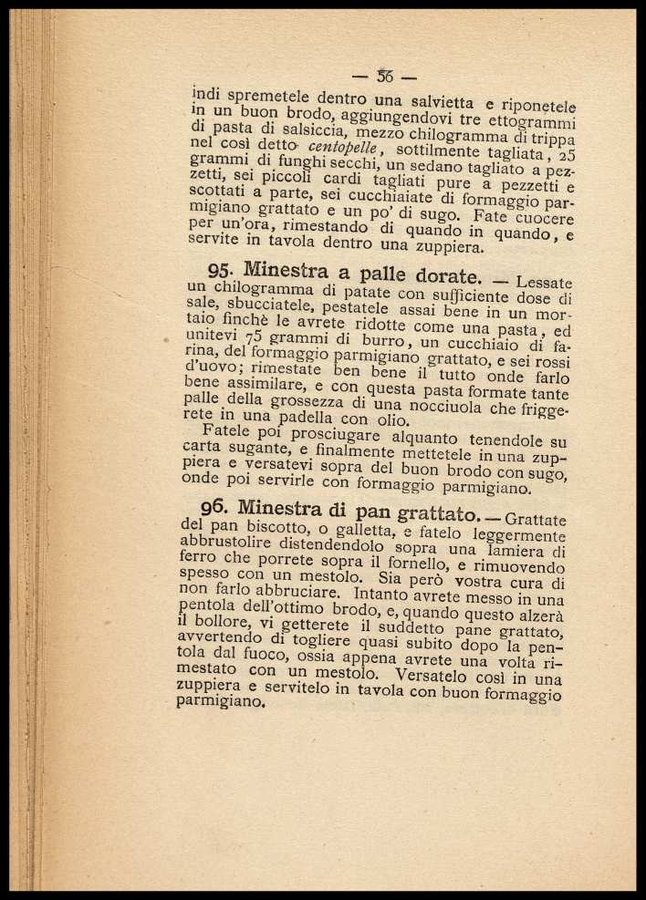 — 56 —

indi spremetele dentro una salvietta e riponetele in un buon brodo, aggiungendovi tre ettogrammi di pasta di salsiccia, mezzo chilogramma di trippa nel così detto centopelle, sottilmente tagliata, 25 grammi di funghi secchi, un sedano tagliato a pezzetti, sei piccoli cardi tagliati pure a pezzetti e scottati a parte, sei cucchiaiate di formaggio parmigiano grattato e un po' di sugo. Fate cuocere per un'ora, rimestando di quando in quando, e servite in tavola dentro una zuppiera.

95. Minestra a palle dorate. — Lessate un chilogramma di patate con sufficiente dose di sale, sbucciatele, pestatele assai bene in un mortaio finchè le avrete ridotte come una pasta, ed unitevi 75 grammi di burro, un cucchiaio di farina, del formaggio parmigiano grattato, e sei rossi d'uovo; rimestate ben bene il tutto onde farlo bene assimilare, e con questa pasta formate tante palle della grossezza di una nocciuola che friggerete in una padella con olio.

Fatele poi prosciugare alquanto tenendole su carta sugante, e finalmente mettetele in una zuppiera e versatevi sopra del buon brodo con sugo, onde poi servirle con formaggio parmigiano.

96. Minestra di pan grattato. — Grattate del pan biscotto, o galletta, e fatelo leggermente abbrustolire distendendolo sopra una lamiera di ferro che porrete sopra il fornello, e rimuovendo spesso con un mestolo. Sia però vostra cura di non farlo abbruciare. Intanto avrete messo in una pentola dell'ottimo brodo, e, quando questo alzerà il bollore, vi getterete il suddetto pane grattato, avvertendo di togliere quasi subito dopo la pentola dal fuoco, ossia appena avrete una volta rimestato con un mestolo. Versatelo così in una zuppiera e servitelo in tavola con buon formaggio parmigiano.